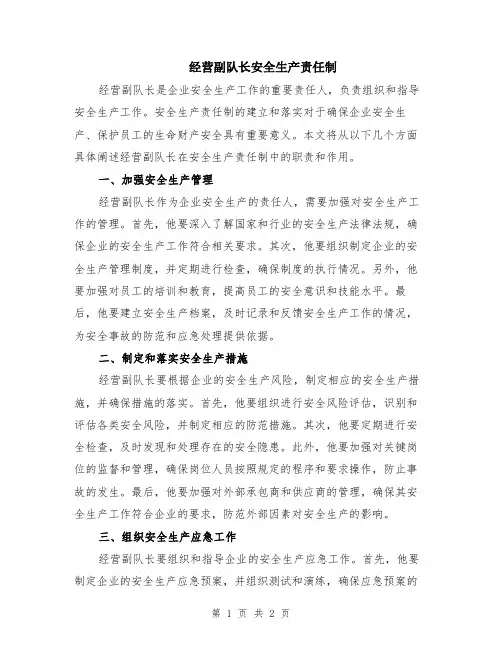 经营副队长安全生产责任制

经营副队长是企业安全生产工作的重要责任人，负责组织和指导安全生产工作。安全生产责任制的建立和落实对于确保企业安全生产、保护员工的生命财产安全具有重要意义。本文将从以下几个方面具体阐述经营副队长在安全生产责任制中的职责和作用。

一、加强安全生产管理

经营副队长作为企业安全生产的责任人，需要加强对安全生产工作的管理。首先，他要深入了解国家和行业的安全生产法律法规，确保企业的安全生产工作符合相关要求。其次，他要组织制定企业的安全生产管理制度，并定期进行检查，确保制度的执行情况。另外，他要加强对员工的培训和教育，提高员工的安全意识和技能水平。最后，他要建立安全生产档案，及时记录和反馈安全生产工作的情况，为安全事故的防范和应急处理提供依据。

二、制定和落实安全生产措施

经营副队长要根据企业的安全生产风险，制定相应的安全生产措施，并确保措施的落实。首先，他要组织进行安全风险评估，识别和评估各类安全风险，并制定相应的防范措施。其次，他要定期进行安全检查，及时发现和处理存在的安全隐患。此外，他要加强对关键岗位的监督和管理，确保岗位人员按照规定的程序和要求操作，防止事故的发生。最后，他要加强对外部承包商和供应商的管理，确保其安全生产工作符合企业的要求，防范外部因素对安全生产的影响。

三、组织安全生产应急工作

经营副队长要组织和指导企业的安全生产应急工作。首先，他要制定企业的安全生产应急预案，并组织测试和演练，确保应急预案的

第 1 页 共 2 页